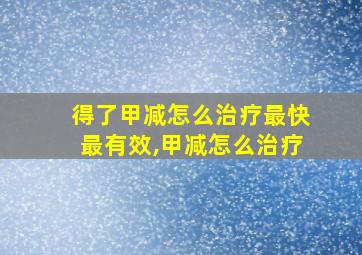 得了甲减怎么治疗最快最有效,甲减怎么治疗